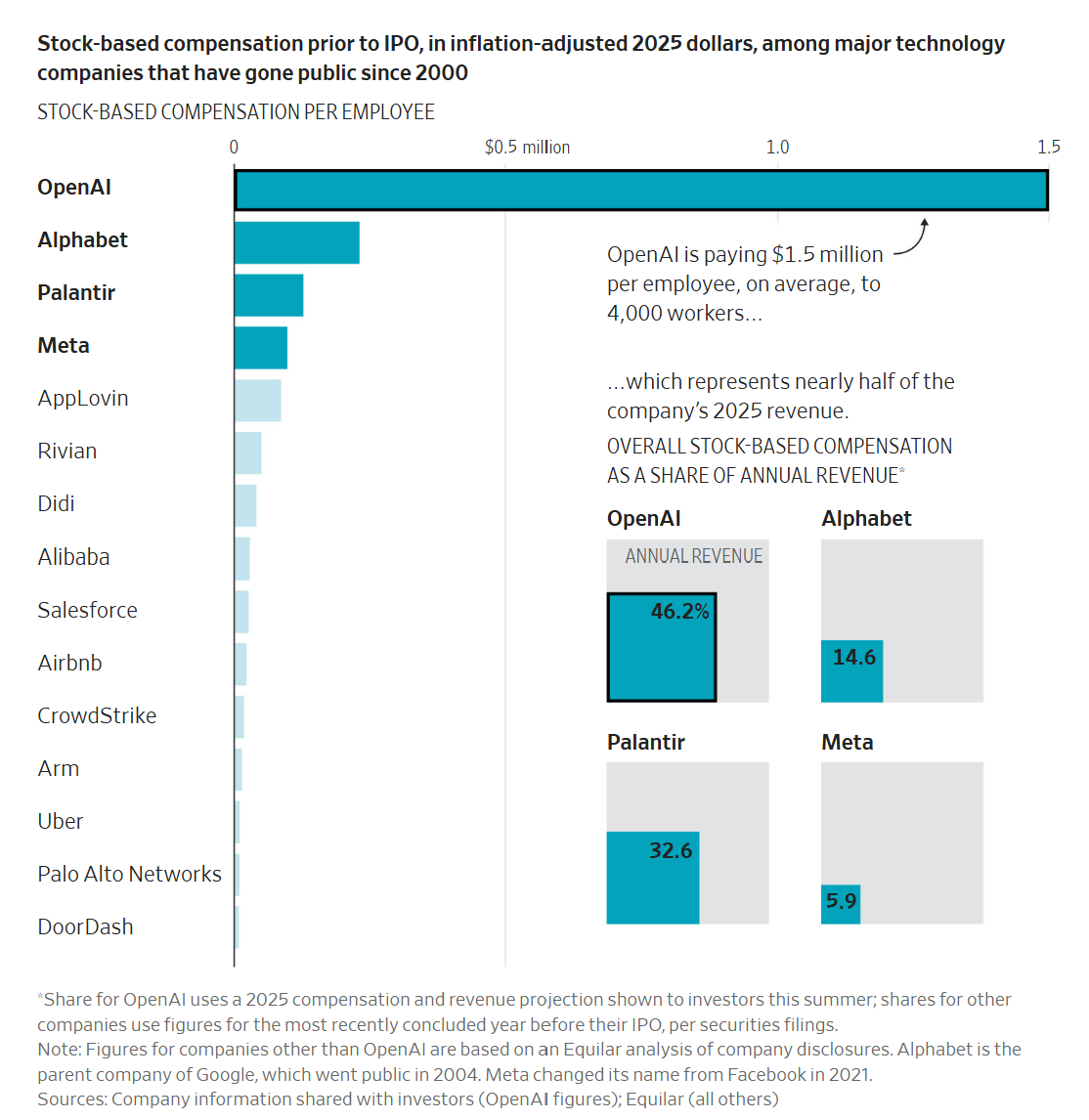 Stock-based compensation prior to IPO, in inflation-adjusted 2025 dollars, among major technology companies that have gone public since 2000

STOCK-BASED COMPENSATION PER EMPLOYEE

0 $0.5 million 1.0 1.5

OpenAI
Alphabet
Palantir
Meta
AppLovin
Rivian
Didi
Alibaba
Salesforce
Airbnb
CrowdStrike
Arm
Uber
Palo Alto Networks
DoorDash

OpenAI is paying $1.5 million per employee, on average, to 4,000 workers…

…which represents nearly half of the company's 2025 revenue.

OVERALL STOCK-BASED COMPENSATION AS A SHARE OF ANNUAL REVENUE*

OpenAI
ANNUAL REVENUE
46.2%

Alphabet
14.6

Palantir
32.6

Meta
5.9

*Share for OpenAI uses a 2025 compensation and revenue projection shown to investors this summer; shares for other companies use figures for the most recently concluded year before their IPO, per securities filings.
Note: Figures for companies other than OpenAI are based on an Equilar analysis of company disclosures. Alphabet is the parent company of Google, which went public in 2004. Meta changed its name from Facebook in 2021.
Sources: Company information shared with investors (OpenAI figures); Equilar (all others)